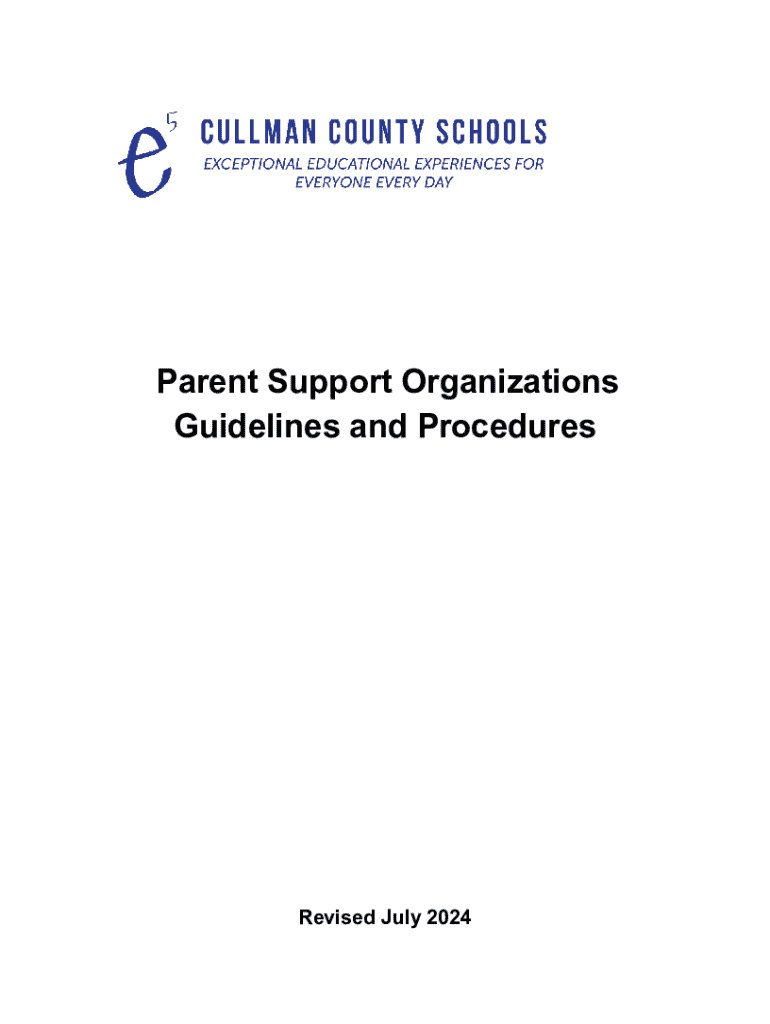 $e^5$ CULLMAN COUNTY SCHOOLS
EXCEPTIONAL EDUCATIONAL EXPERIENCES FOR EVERYONE EVERY DAY

Parent Support Organizations
Guidelines and Procedures

Revised July 2024